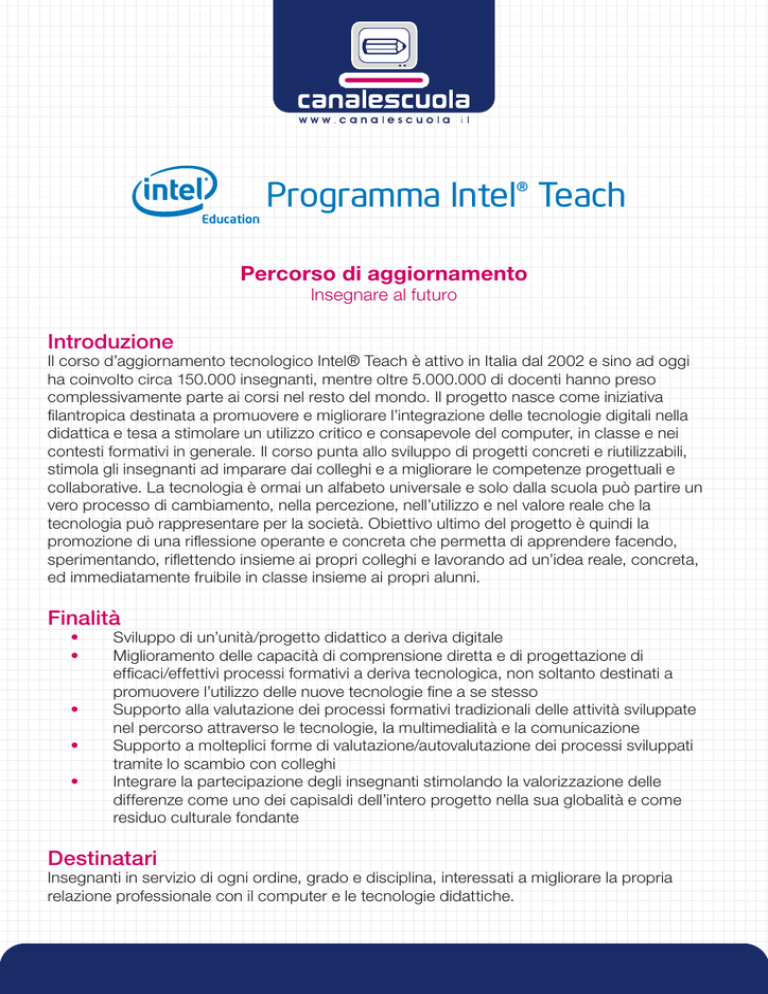 canalescuola
www.canalescuola.it

intel
Education

Programma Intel® Teach

Percorso di aggiornamento
Insegnare al futuro

Introduzione
Il corso d'aggiornamento tecnologico Intel® Teach è attivo in Italia dal 2002 e sino ad oggi ha coinvolto circa 150.000 insegnanti, mentre oltre 5.000.000 di docenti hanno preso complessivamente parte ai corsi nel resto del mondo. Il progetto nasce come iniziativa filantropica destinata a promuovere e migliorare l'integrazione delle tecnologie digitali nella didattica e tesa a stimolare un utilizzo critico e consapevole del computer, in classe e nei contesti formativi in generale. Il corso punta allo sviluppo di progetti concreti e riutilizzabili, stimola gli insegnanti ad imparare dai colleghi e a migliorare le competenze progettuali e collaborative. La tecnologia è ormai un alfabeto universale e solo dalla scuola può partire un vero processo di cambiamento, nella percezione, nell'utilizzo e nel valore reale che la tecnologia può rappresentare per la società. Obiettivo ultimo del progetto è quindi la promozione di una riflessione operante e concreta che permetta di apprendere facendo, sperimentando, riflettendo insieme ai propri colleghi e lavorando ad un'idea reale, concreta, ed immediatamente fruibile in classe insieme ai propri alunni.

Finalità
• Sviluppo di un'unità/progetto didattico a deriva digitale
• Miglioramento delle capacità di comprensione diretta e di progettazione di efficaci/effettivi processi formativi a deriva tecnologica, non soltanto destinati a promuovere l'utilizzo delle nuove tecnologie fine a se stesso
• Supporto alla valutazione dei processi formativi tradizionali delle attività sviluppate nel percorso attraverso le tecnologie, la multimedialità e la comunicazione
• Supporto a molteplici forme di valutazione/autovalutazione dei processi sviluppati tramite lo scambio con colleghi
• Integrare la partecipazione degli insegnanti stimolando la valorizzazione delle differenze come uno dei capisaldi dell'intero progetto nella sua globalità e come residuo culturale fondante

Destinatari
Insegnanti in servizio di ogni ordine, grado e disciplina, interessati a migliorare la propria relazione professionale con il computer e le tecnologie didattiche.